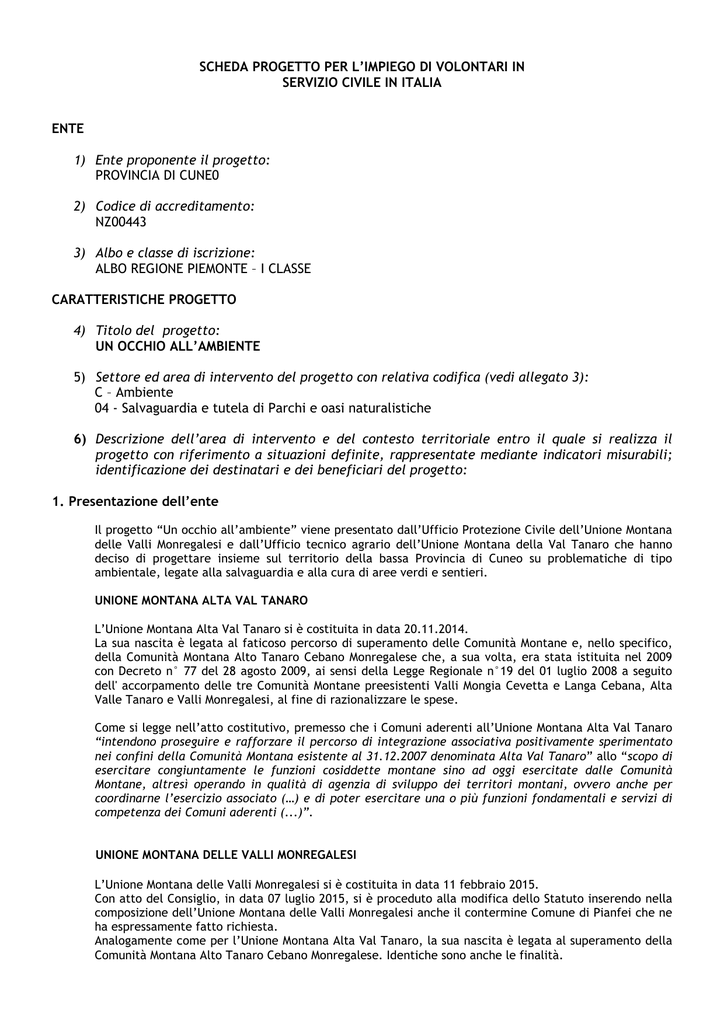 SCHEDA PROGETTO PER L'IMPIEGO DI VOLONTARI IN SERVIZIO CIVILE IN ITALIA

ENTE

1) Ente proponente il progetto:
PROVINCIA DI CUNE0

2) Codice di accreditamento:
NZ00443

3) Albo e classe di iscrizione:
ALBO REGIONE PIEMONTE – I CLASSE

CARATTERISTICHE PROGETTO

4) Titolo del progetto:
UN OCCHIO ALL'AMBIENTE

5) Settore ed area di intervento del progetto con relativa codifica (vedi allegato 3):
C – Ambiente
04 - Salvaguardia e tutela di Parchi e oasi naturalistiche

6) Descrizione dell'area di intervento e del contesto territoriale entro il quale si realizza il progetto con riferimento a situazioni definite, rappresentate mediante indicatori misurabili; identificazione dei destinatari e dei beneficiari del progetto:

1. Presentazione dell'ente

Il progetto "Un occhio all'ambiente" viene presentato dall'Ufficio Protezione Civile dell'Unione Montana delle Valli Monregalesi e dall'Ufficio tecnico agrario dell'Unione Montana della Val Tanaro che hanno deciso di progettare insieme sul territorio della bassa Provincia di Cuneo su problematiche di tipo ambientale, legate alla salvaguardia e alla cura di aree verdi e sentieri.

UNIONE MONTANA ALTA VAL TANARO

L'Unione Montana Alta Val Tanaro si è costituita in data 20.11.2014.
La sua nascita è legata al faticoso percorso di superamento delle Comunità Montane e, nello specifico, della Comunità Montana Alto Tanaro Cebano Monregalese che, a sua volta, era stata istituita nel 2009 con Decreto n° 77 del 28 agosto 2009, ai sensi della Legge Regionale n°19 del 01 luglio 2008 a seguito dell' accorpamento delle tre Comunità Montane preesistenti Valli Mongia Cevetta e Langa Cebana, Alta Valle Tanaro e Valli Monregalesi, al fine di razionalizzare le spese.

Come si legge nell'atto costitutivo, premesso che i Comuni aderenti all'Unione Montana Alta Val Tanaro "intendono proseguire e rafforzare il percorso di integrazione associativa positivamente sperimentato nei confini della Comunità Montana esistente al 31.12.2007 denominata Alta Val Tanaro" allo "scopo di esercitare congiuntamente le funzioni cosiddette montane sino ad oggi esercitate dalle Comunità Montane, altresì operando in qualità di agenzia di sviluppo dei territori montani, ovvero anche per coordinarne l'esercizio associato (…) e di poter esercitare una o più funzioni fondamentali e servizi di competenza dei Comuni aderenti (...)".

UNIONE MONTANA DELLE VALLI MONREGALESI

L'Unione Montana delle Valli Monregalesi si è costituita in data 11 febbraio 2015.
Con atto del Consiglio, in data 07 luglio 2015, si è proceduto alla modifica dello Statuto inserendo nella composizione dell'Unione Montana delle Valli Monregalesi anche il contermine Comune di Pianfei che ne ha espressamente fatto richiesta.
Analogamente come per l'Unione Montana Alta Val Tanaro, la sua nascita è legata al superamento della Comunità Montana Alto Tanaro Cebano Monregalese. Identiche sono anche le finalità.